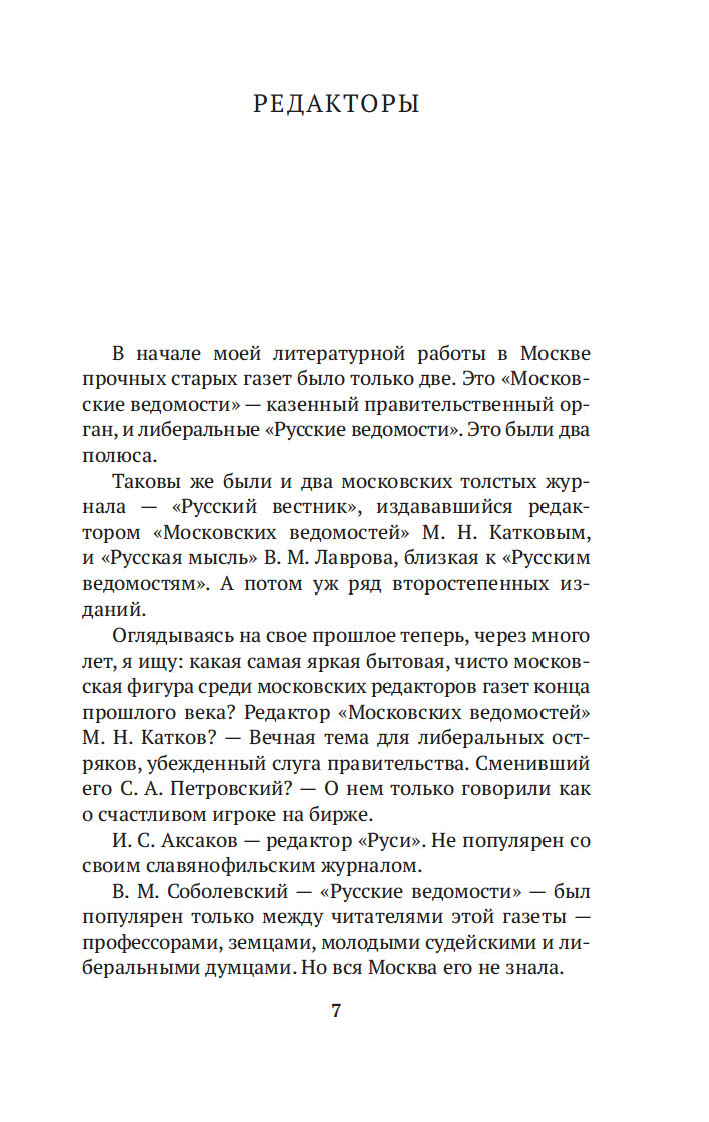 РЕДАКТОРЫ

В начале моей литературной работы в Москве прочных старых газет было только две. Это «Московские ведомости» — казенный правительственный орган, и либеральные «Русские ведомости». Это были два полюса.

Таковы же были и два московских толстых журнала — «Русский вестник», издававшийся редактором «Московских ведомостей» М. Н. Катковым, и «Русская мысль» В. М. Лаврова, близкая к «Русским ведомостям». А потом уж ряд второстепенных изданий.

Оглядываясь на свое прошлое теперь, через много лет, я ищу: какая самая яркая бытовая, чисто московская фигура среди московских редакторов газет конца прошлого века? Редактор «Московских ведомостей» М. Н. Катков? — Вечная тема для либеральных остряков, убежденный слуга правительства. Сменивший его С. А. Петровский? — О нем только говорили как о счастливом игроке на бирже.

И. С. Аксаков — редактор «Руси». Не популярен со своим славянофильским журналом.

В. М. Соболевский — «Русские ведомости» — был популярен только между читателями этой газеты — профессорами, земцами, молодыми судейскими и либеральными думцами. Но вся Москва его не знала.

7